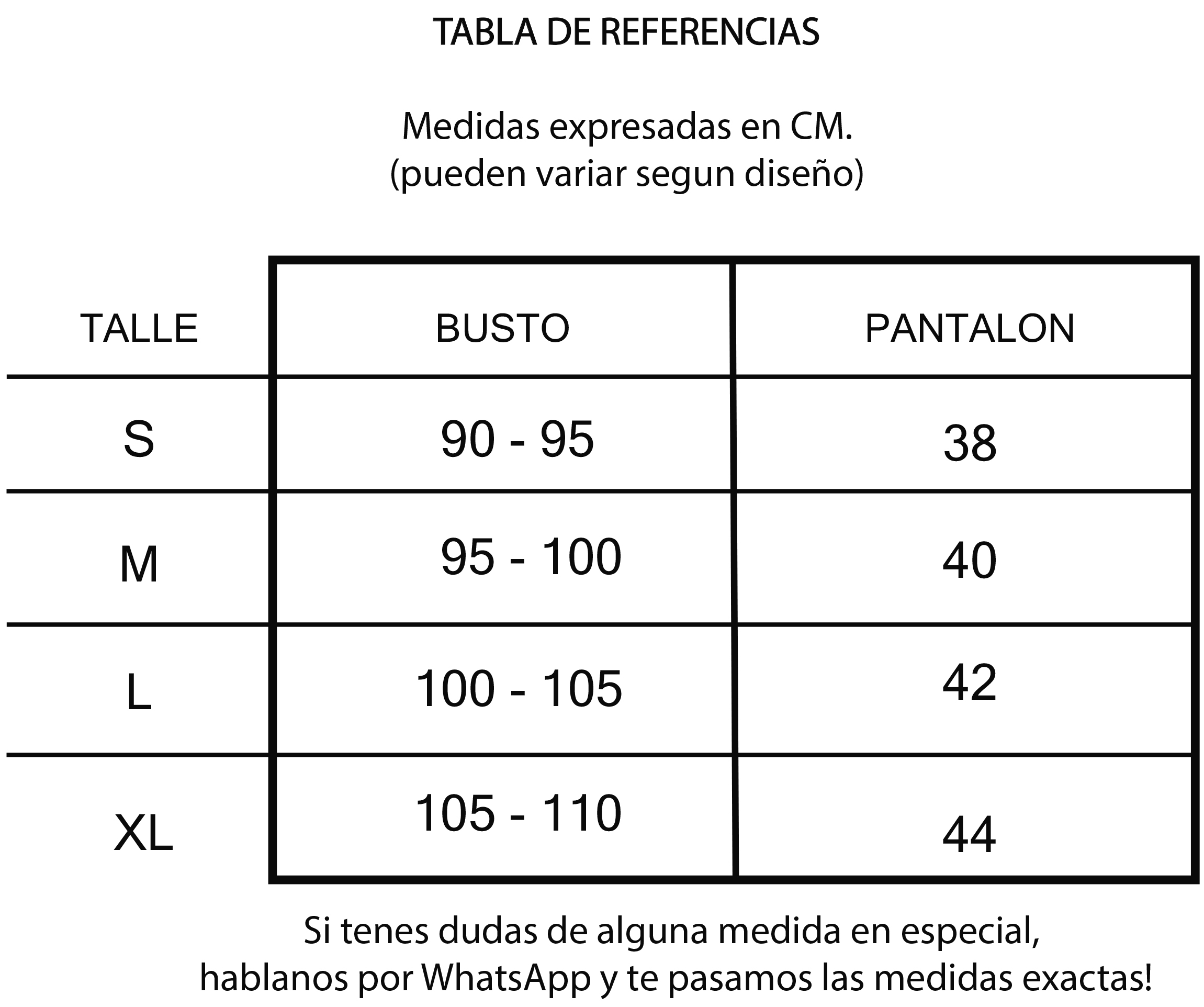 TABLA DE REFERENCIAS

Medidas expresadas en CM.
(pueden variar segun diseño)

| TALLE | BUSTO | PANTALON |
|---|---|---|
| S | 90 - 95 | 38 |
| M | 95 - 100 | 40 |
| L | 100 - 105 | 42 |
| XL | 105 - 110 | 44 |

Si tenes dudas de alguna medida en especial, hablanos por WhatsApp y te pasamos las medidas exactas!